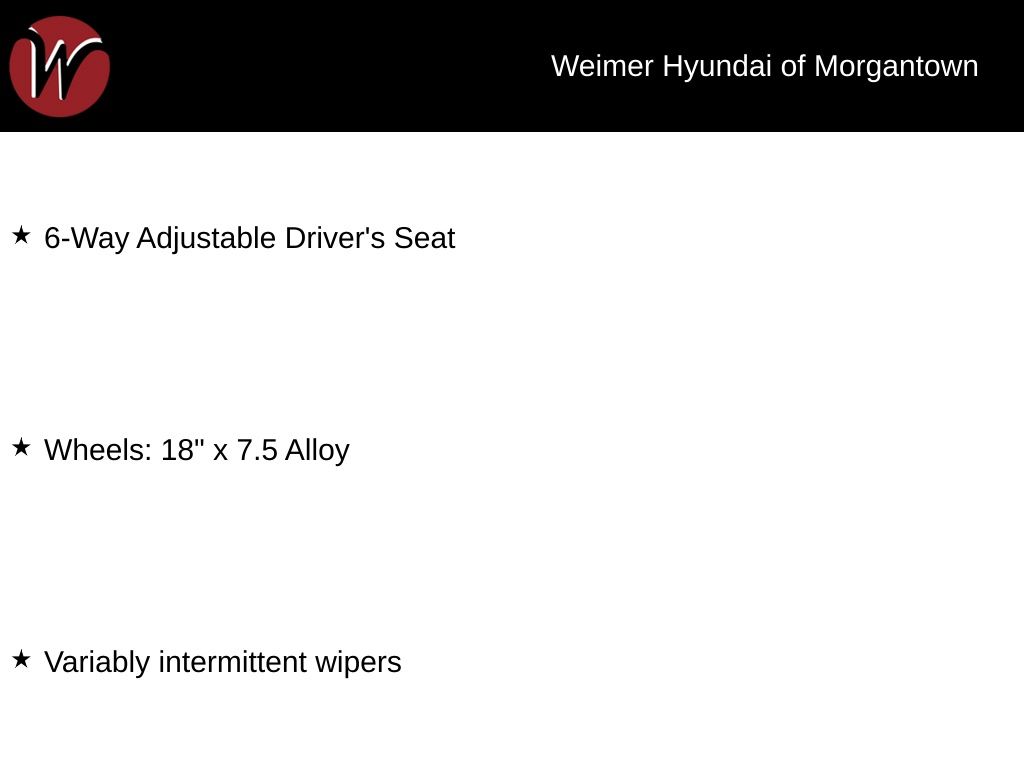 Weimer Hyundai of Morgantown

★ 6-Way Adjustable Driver's Seat

★ Wheels: 18" x 7.5 Alloy

★ Variably intermittent wipers